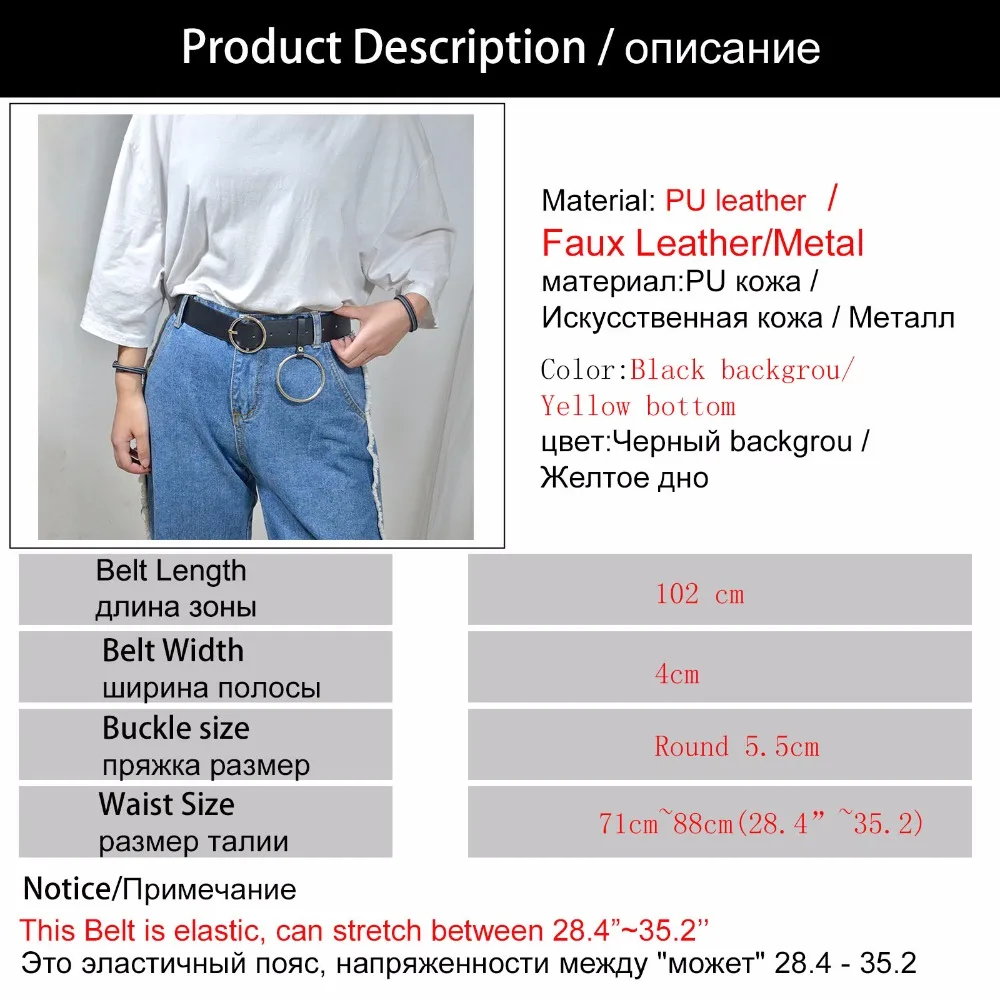 Product Description / описание

Material: PU leather /
Faux Leather/Metal
материал:PU кожа /
Искусственная кожа / Металл

Color:Black backgrou/
Yellow bottom
цвет:Черный backgrou /
Желтое дно

| Belt Length длина зоны | 102 cm |
|---|---|
| Belt Width ширина полосы | 4cm |
| Buckle size пряжка размер | Round 5.5cm |
| Waist Size размер талии | 71cm~88cm(28.4”~35.2) |

Notice/Примечание
This Belt is elastic, can stretch between 28.4”~35.2’’
Это эластичный пояс, напряженности между "может" 28.4 - 35.2